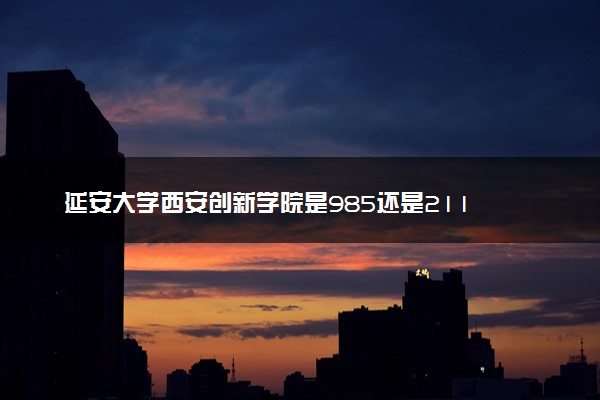 延安大学西安创新学院是985还是211